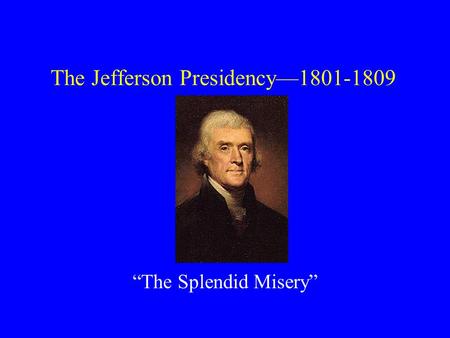 The Jefferson Presidency—1801-1809

“The Splendid Misery”